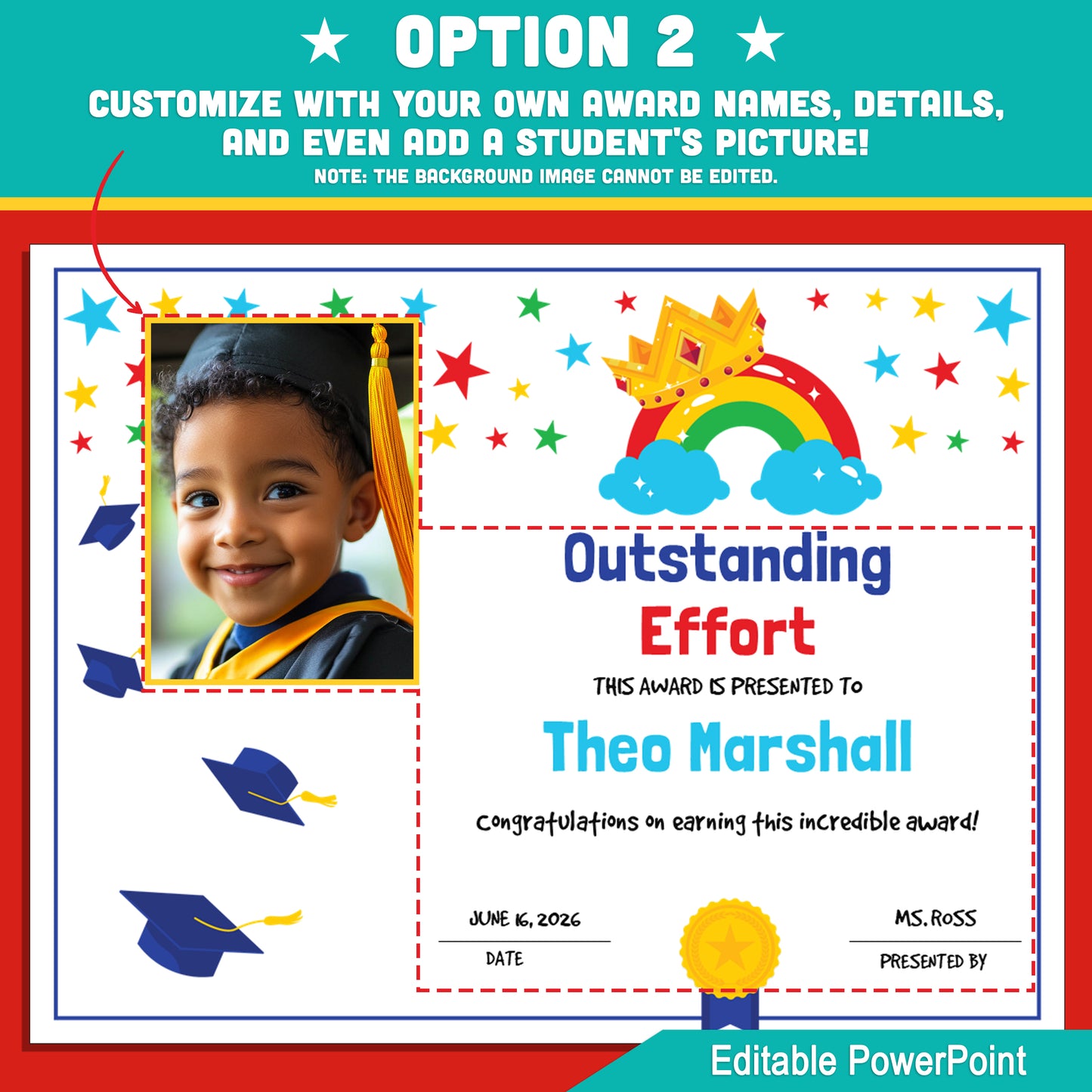 ★ OPTION 2 ★

CUSTOMIZE WITH YOUR OWN AWARD NAMES, DETAILS, AND EVEN ADD A STUDENT'S PICTURE!

NOTE: THE BACKGROUND IMAGE CANNOT BE EDITED.

Outstanding Effort

THIS AWARD IS PRESENTED TO

Theo Marshall

Congratulations on earning this incredible award!

JUNE 16, 2026

DATE

MS. ROSS

PRESENTED BY

Editable PowerPoint